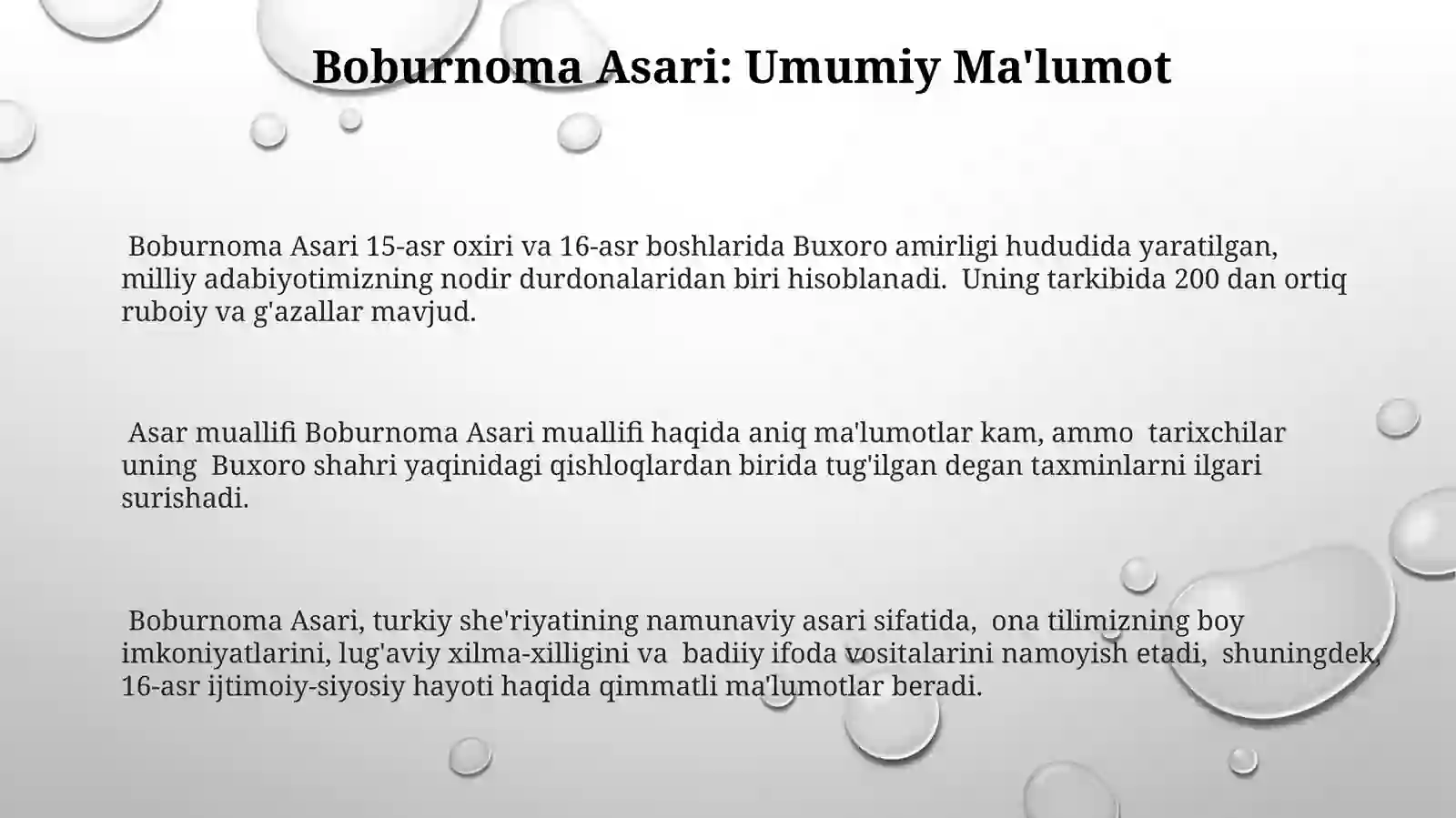 Boburnoma Asari: Umumiy Ma'lumot

Boburnoma Asari 15-asr oxiri va 16-asr boshlarida Buxoro amirligi hududida yaratilgan, milliy adabiyotimizning nodir durdonalaridan biri hisoblanadi. Uning tarkibida 200 dan ortiq ruboiy va g'azallar mavjud.

Asar muallifi Boburnoma Asari muallifi haqida aniq ma'lumotlar kam, ammo tarixchilar uning Buxoro shahri yaqinidagi qishloqlardan birida tug'ilgan degan taxminlarni ilgari surishadi.

Boburnoma Asari, turkiy she'riyatining namunaviy asari sifatida, ona tilimizning boy imkoniyatlarini, lug'aviy xilma-xilligini va badiiy ifoda vositalarini namoyish etadi, shuningdek, 16-asr ijtimoiy-siyosiy hayoti haqida qimmatli ma'lumotlar beradi.